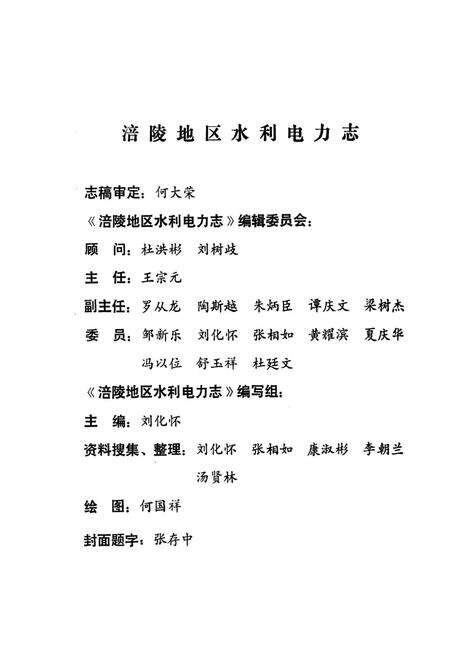 涪陵地区水利电力志

志稿审定：何大荣

《涪陵地区水利电力志》编辑委员会：

顾　问：杜洪彬　刘树歧

主　任：王宗元

副主任：罗从龙　陶斯越　朱炳臣　谭庆文　梁树杰

委　员：邹新乐　刘化怀　张相如　黄耀滨　夏庆华
冯以位　舒玉祥　杜廷文

《涪陵地区水利电力志》编写组：

主　编：刘化怀

资料搜集、整理：刘化怀　张相如　康淑彬　李朝兰
汤贤林

绘　图：何国祥

封面题字：张存中